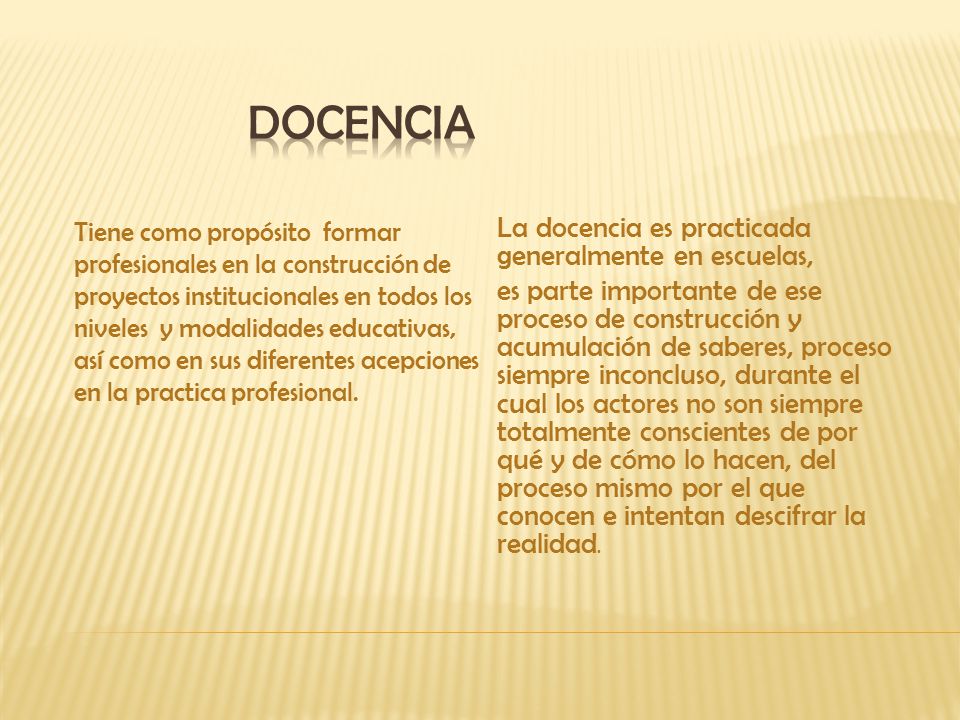 DOCENCIA

Tiene como propósito formar profesionales en la construcción de proyectos institucionales en todos los niveles y modalidades educativas, así como en sus diferentes acepciones en la practica profesional.

La docencia es practicada generalmente en escuelas,

es parte importante de ese proceso de construcción y acumulación de saberes, proceso siempre inconcluso, durante el cual los actores no son siempre totalmente conscientes de por qué y de cómo lo hacen, del proceso mismo por el que conocen e intentan descifrar la realidad.